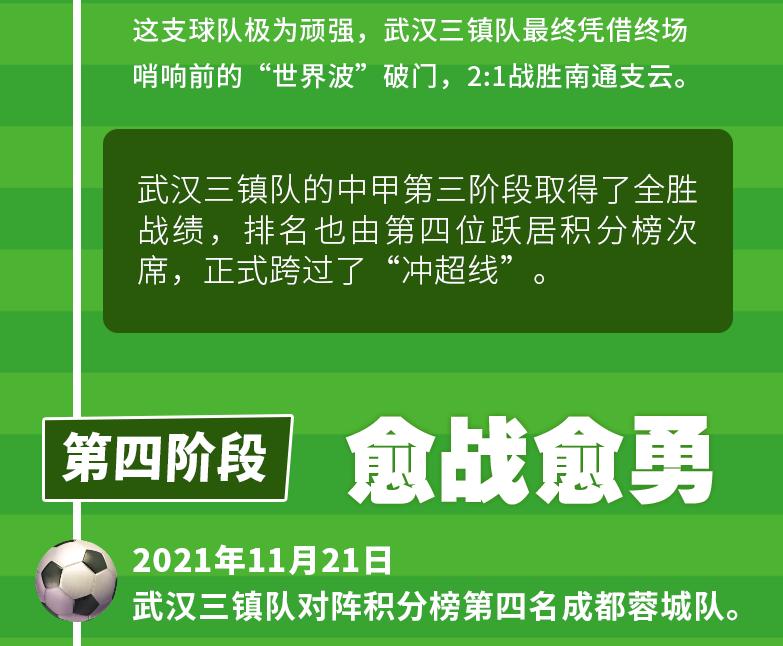 这支球队极为顽强，武汉三镇队最终凭借终场哨响前的“世界波”破门，2:1战胜南通支云。

武汉三镇队的中甲第三阶段取得了全胜战绩，排名也由第四位跃居积分榜次席，正式跨过了“冲超线”。

第四阶段

愈战愈勇

2021年11月21日
武汉三镇队对阵积分榜第四名成都蓉城队。